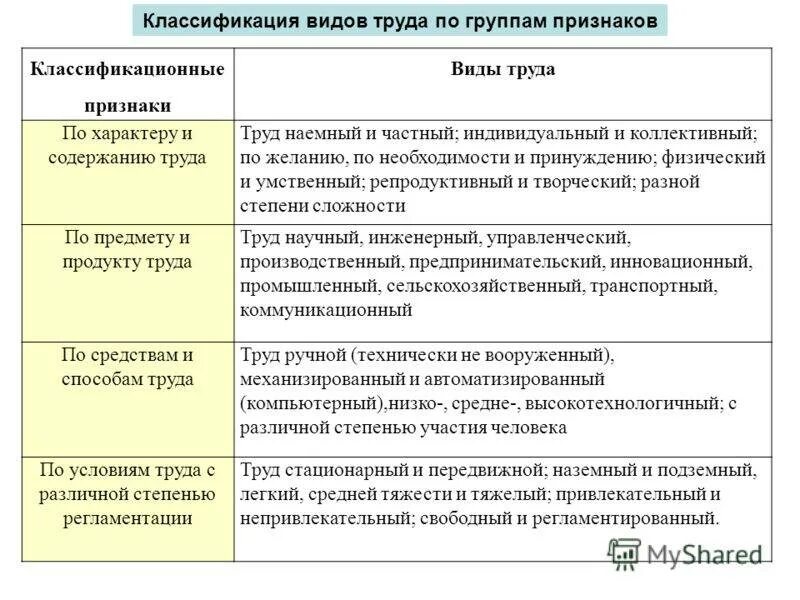 Классификация видов труда по группам признаков

| Классификационные признаки | Виды труда |
|---|---|
| По характеру и содержанию труда | Труд наемный и частный; индивидуальный и коллективный; по желанию, по необходимости и принуждению; физический и умственный; репродуктивный и творческий; разной степени сложности |
| По предмету и продукту труда | Труд научный, инженерный, управленческий, производственный, предпринимательский, инновационный, промышленный, сельскохозяйственный, транспортный, коммуникационный |
| По средствам и способам труда | Труд ручной (технически не вооруженный), механизированный и автоматизированный (компьютерный),низко-, средне-, высокотехнологичный; с различной степенью участия человека |
| По условиям труда с различной степенью регламентации | Труд стационарный и передвижной; наземный и подземный, легкий, средней тяжести и тяжелый; привлекательный и непривлекательный; свободный и регламентированный. |

MyShared